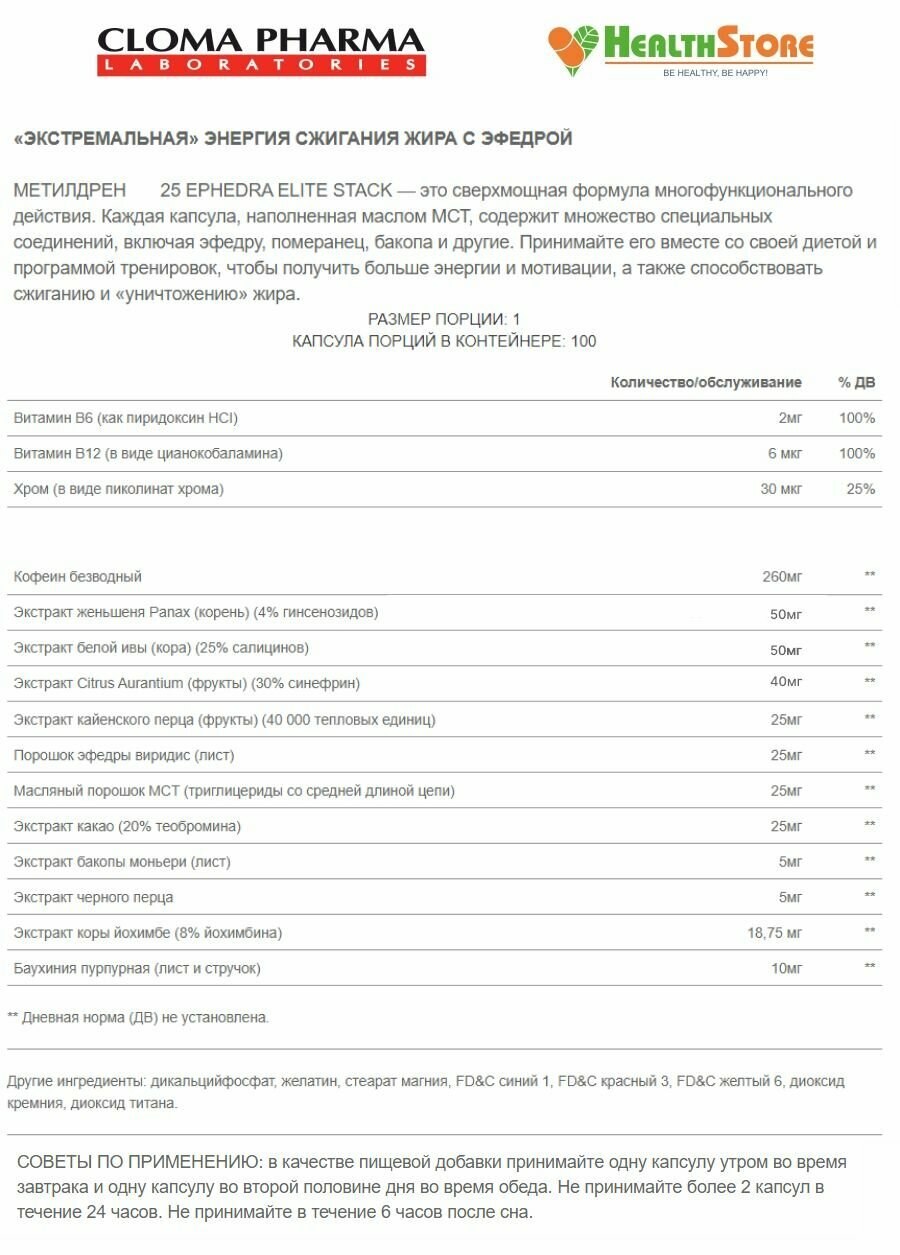 CLOMA PHARMA
LABORATORIES

HEALTHSTORE
BE HEALTHY, BE HAPPY!

«ЭКСТРЕМАЛЬНАЯ» ЭНЕРГИЯ СЖИГАНИЯ ЖИРА С ЭФЕДРОЙ

МЕТИЛДРЕН 25 EPHEDRA ELITE STACK — это сверхмощная формула многофункционального действия. Каждая капсула, наполненная маслом МСТ, содержит множество специальных соединений, включая эфедру, померанец, бакопа и другие. Принимайте его вместе со своей диетой и программой тренировок, чтобы получить больше энергии и мотивации, а также способствовать сжиганию и «уничтожению» жира.

РАЗМЕР ПОРЦИИ: 1
КАПСУЛА ПОРЦИЙ В КОНТЕЙНЕРЕ: 100

| | Количество/обслуживание | % ДВ |
|---|---|---|
| Витамин В6 (как пиридоксин HCl) | 2мг | 100% |
| Витамин В12 (в виде цианокобаламина) | 6 мкг | 100% |
| Хром (в виде пиколинат хрома) | 30 мкг | 25% |
| Кофеин безводный | 260мг | ** |
| Экстракт женьшеня Panax (корень) (4% гинсенозидов) | 50мг | ** |
| Экстракт белой ивы (кора) (25% салицинов) | 50мг | ** |
| Экстракт Citrus Aurantium (фрукты) (30% синефрин) | 40мг | ** |
| Экстракт кайенского перца (фрукты) (40 000 тепловых единиц) | 25мг | ** |
| Порошок эфедры виридис (лист) | 25мг | ** |
| Масляный порошок МСТ (триглицериды со средней длиной цепи) | 25мг | ** |
| Экстракт какао (20% теобромина) | 25мг | ** |
| Экстракт бакопы моньери (лист) | 5мг | ** |
| Экстракт черного перца | 5мг | ** |
| Экстракт коры йохимбе (8% йохимбина) | 18,75 мг | ** |
| Баухиния пурпурная (лист и стручок) | 10мг | ** |

** Дневная норма (ДВ) не установлена.

Другие ингредиенты: дикальцийфосфат, желатин, стеарат магния, FD&C синий 1, FD&C красный 3, FD&C желтый 6, диоксид кремния, диоксид титана.

СОВЕТЫ ПО ПРИМЕНЕНИЮ: в качестве пищевой добавки принимайте одну капсулу утром во время завтрака и одну капсулу во второй половине дня во время обеда. Не принимайте более 2 капсул в течение 24 часов. Не принимайте в течение 6 часов после сна.